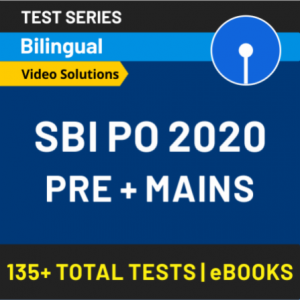 TEST SERIES
Bilingual
Video Solutions

SBI PO 2020
PRE + MAINS

135+ TOTAL TESTS | eBOOKS